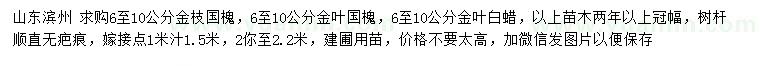 山东滨州 求购6至10公分金枝国槐，6至10公分金叶国槐，6至10公分金叶白蜡，以上苗木两年以上冠幅，树杆顺直无疤痕，嫁接点1米汁1.5米，2你至2.2米，建圃用苗，价格不要太高，加微信发图片以便保存